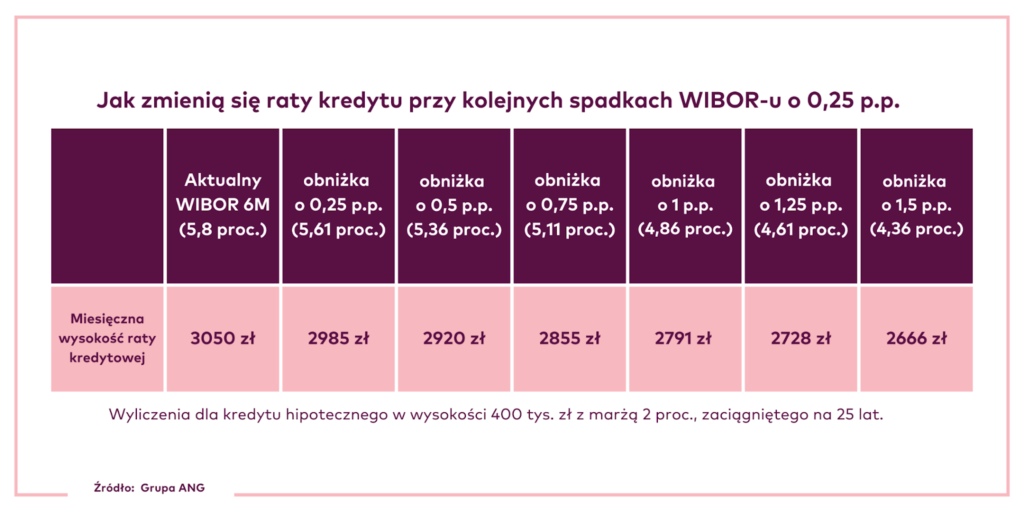 Jak zmienią się raty kredytu przy kolejnych spadkach WIBOR-u o 0,25 p.p.

|  | Aktualny WIBOR 6M (5,8 proc.) | obniżka o 0,25 p.p. (5,61 proc.) | obniżka o 0,5 p.p. (5,36 proc.) | obniżka o 0,75 p.p. (5,11 proc.) | obniżka o 1 p.p. (4,86 proc.) | obniżka o 1,25 p.p. (4,61 proc.) | obniżka o 1,5 p.p. (4,36 proc.) |
|---|---|---|---|---|---|---|---|
| Miesięczna wysokość raty kredytowej | 3050 zł | 2985 zł | 2920 zł | 2855 zł | 2791 zł | 2728 zł | 2666 zł |

Wyliczenia dla kredytu hipotecznego w wysokości 400 tys. zł z marżą 2 proc., zaciągniętego na 25 lat.

Źródło: Grupa ANG